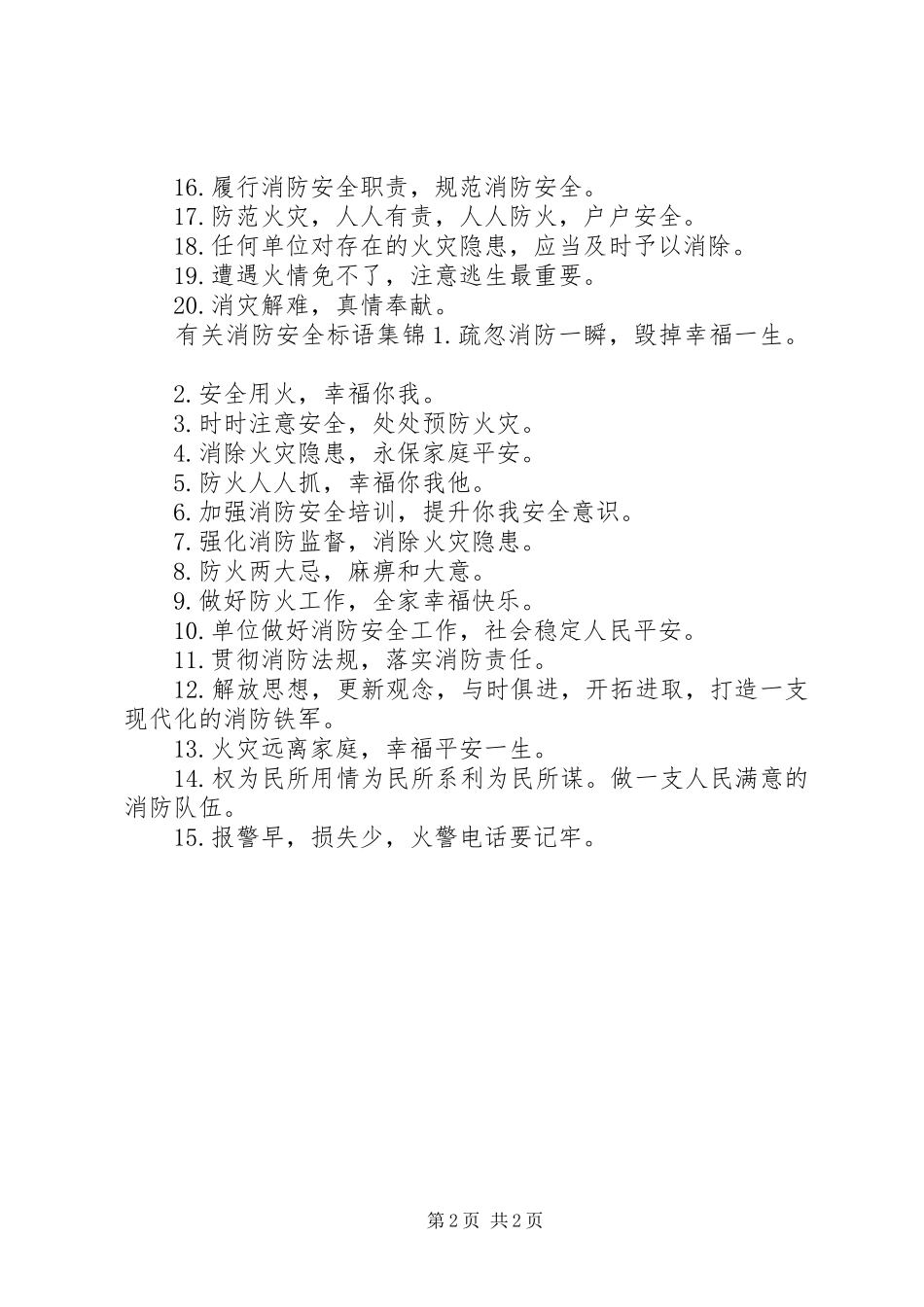 16.履行消防安全职责，规范消防安全。
17.防范火灾，人人有责，人人防火，户户安全。
18.任何单位对存在的火灾隐患，应当及时予以消除。
19.遭遇火情免不了，注意逃生最重要。
20.消灾解难，真情奉献。
有关消防安全标语集锦 1.疏忽消防一瞬，毁掉幸福一生。

2.安全用火，幸福你我。
3.时时注意安全，处处预防火灾。
4.消除火灾隐患，永保家庭平安。
5.防火人人抓，幸福你我他。
6.加强消防安全培训，提升你我安全意识。
7.强化消防监督，消除火灾隐患。
8.防火两大忌，麻痹和大意。
9.做好防火工作，全家幸福快乐。
10.单位做好消防安全工作，社会稳定人民平安。
11.贯彻消防法规，落实消防责任。
12.解放思想，更新观念，与时俱进，开拓进取，打造一支现代化的消防铁军。
13.火灾远离家庭，幸福平安一生。
14.权为民所用情为民所系利为民所谋。做一支人民满意的消防队伍。
15.报警早，损失少，火警电话要记牢。

第 2 页 共 2 页